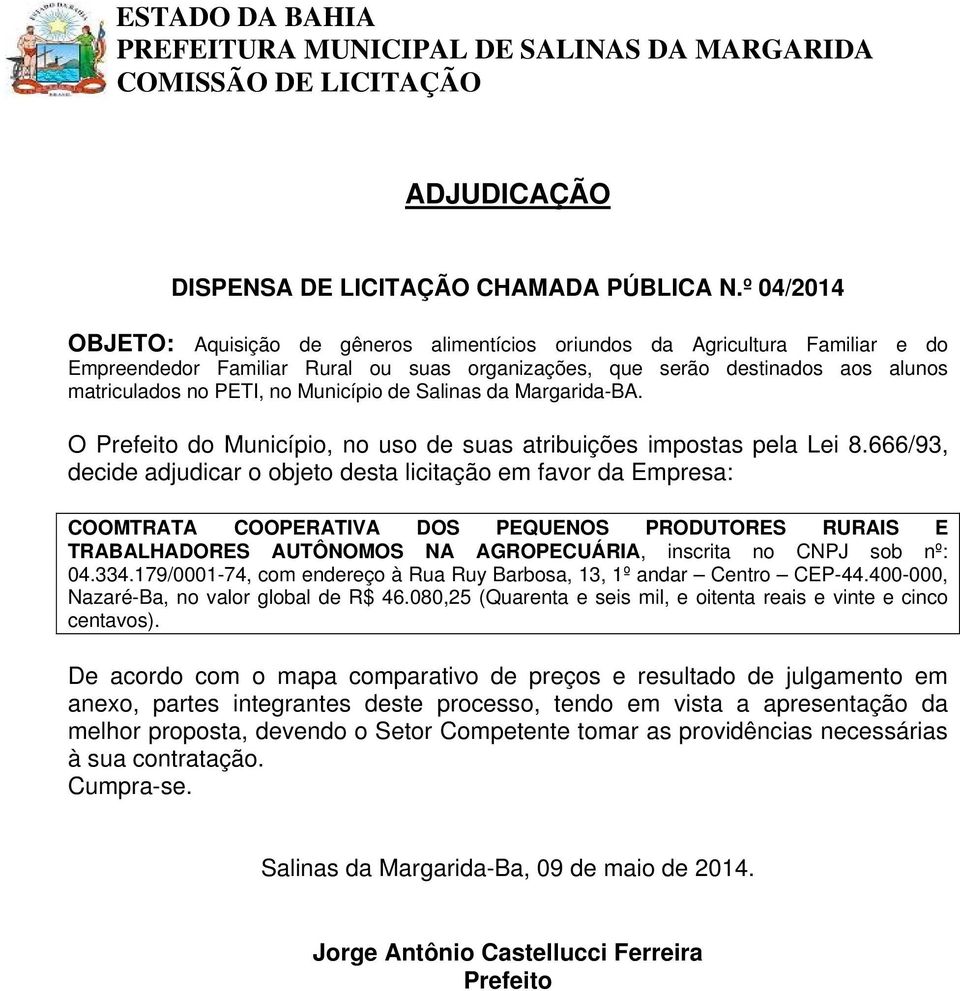 ESTADO DA BAHIA
PREFEITURA MUNICIPAL DE SALINAS DA MARGARIDA
COMISSÃO DE LICITAÇÃO

ADJUDICAÇÃO

DISPENSA DE LICITAÇÃO CHAMADA PÚBLICA N.º 04/2014

OBJETO: Aquisição de gêneros alimentícios oriundos da Agricultura Familiar e do Empreendedor Familiar Rural ou suas organizações, que serão destinados aos alunos matriculados no PETI, no Município de Salinas da Margarida-BA.

O Prefeito do Município, no uso de suas atribuições impostas pela Lei 8.666/93, decide adjudicar o objeto desta licitação em favor da Empresa:

COOMTRATA COOPERATIVA DOS PEQUENOS PRODUTORES RURAIS E TRABALHADORES AUTÔNOMOS NA AGROPECUÁRIA, inscrita no CNPJ sob nº: 04.334.179/0001-74, com endereço à Rua Ruy Barbosa, 13, 1º andar – Centro – CEP-44.400-000, Nazaré-Ba, no valor global de R$ 46.080,25 (Quarenta e seis mil, e oitenta reais e vinte e cinco centavos).

De acordo com o mapa comparativo de preços e resultado de julgamento em anexo, partes integrantes deste processo, tendo em vista a apresentação da melhor proposta, devendo o Setor Competente tomar as providências necessárias à sua contratação.
Cumpra-se.

Salinas da Margarida-Ba, 09 de maio de 2014.

Jorge Antônio Castellucci Ferreira
Prefeito